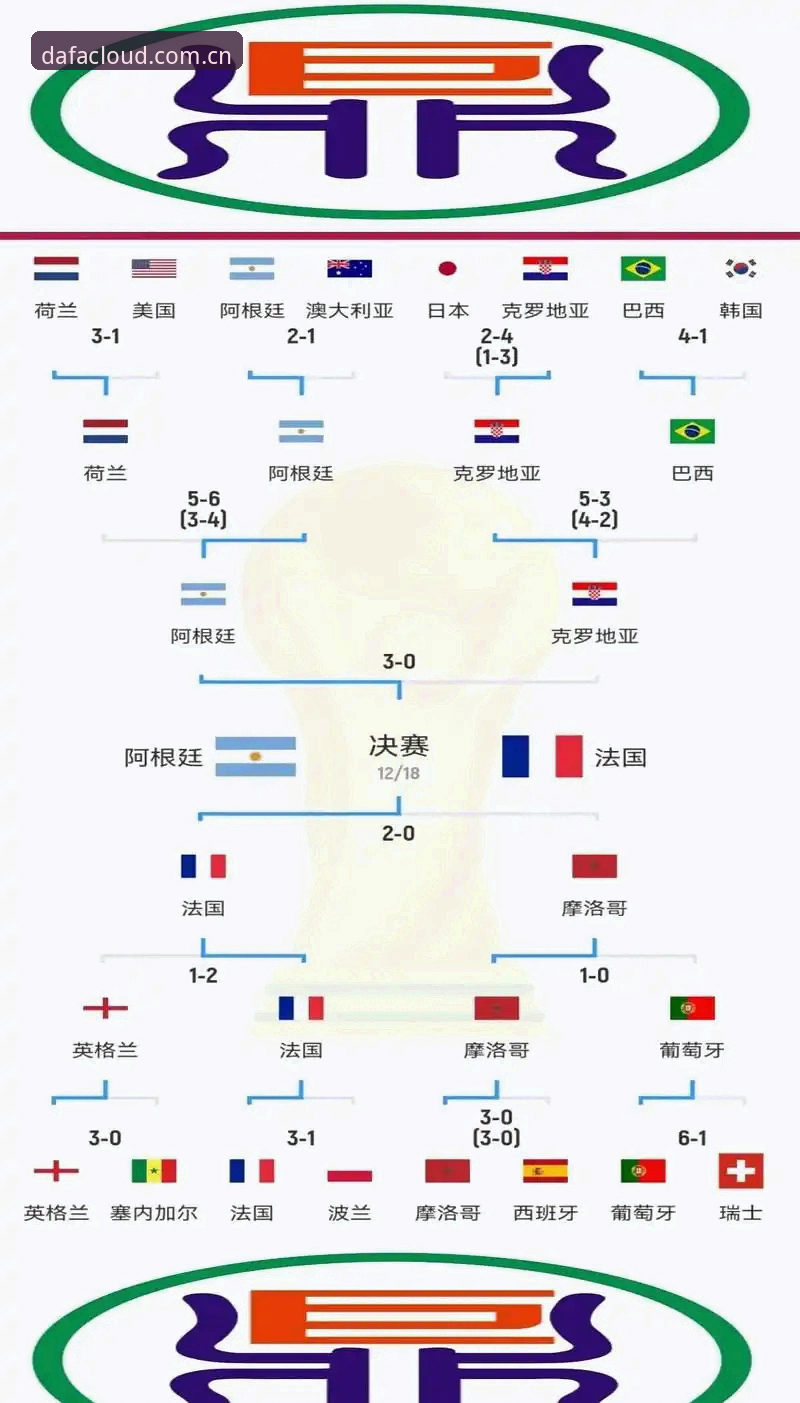 dafacloud.com.cn

荷兰 美国 阿根廷 澳大利亚 日本 克罗地亚 巴西 韩国

3-1 2-1 2-4 (1-3) 4-1

荷兰 阿根廷 克罗地亚 巴西

5-6 (3-4) 5-3 (4-2)

阿根廷 克罗地亚

3-0

阿根廷 决赛 12/18 法国

2-0

法国 摩洛哥

1-2 1-0

英格兰 法国 摩洛哥 葡萄牙

3-0 3-1 3-0 (3-0) 6-1

英格兰 塞内加尔 法国 波兰 摩洛哥 西班牙 葡萄牙 瑞士